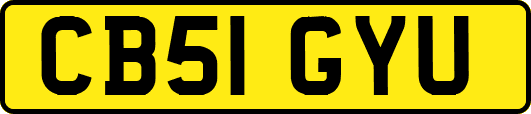 CB51 GYU